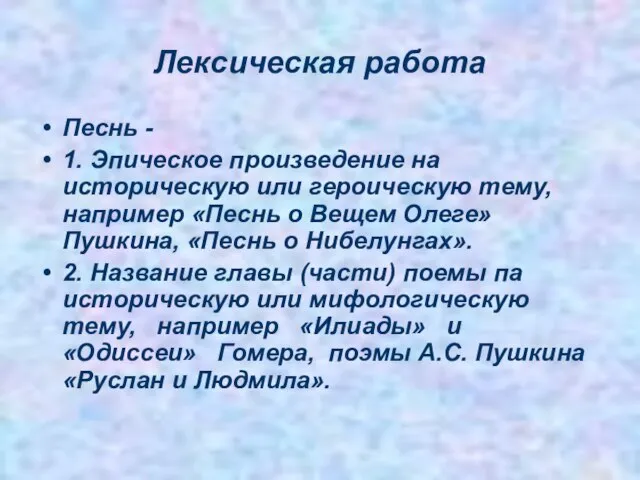 Лексическая работа

• Песнь -
• 1. Эпическое произведение на историческую или героическую тему, например «Песнь о Вещем Олеге» Пушкина, «Песнь о Нибелунгах».
• 2. Название главы (части) поемы па историческую или мифологическую тему, например «Илиады» и «Одиссеи» Гомера, поэмы А.С. Пушкина «Руслан и Людмила».